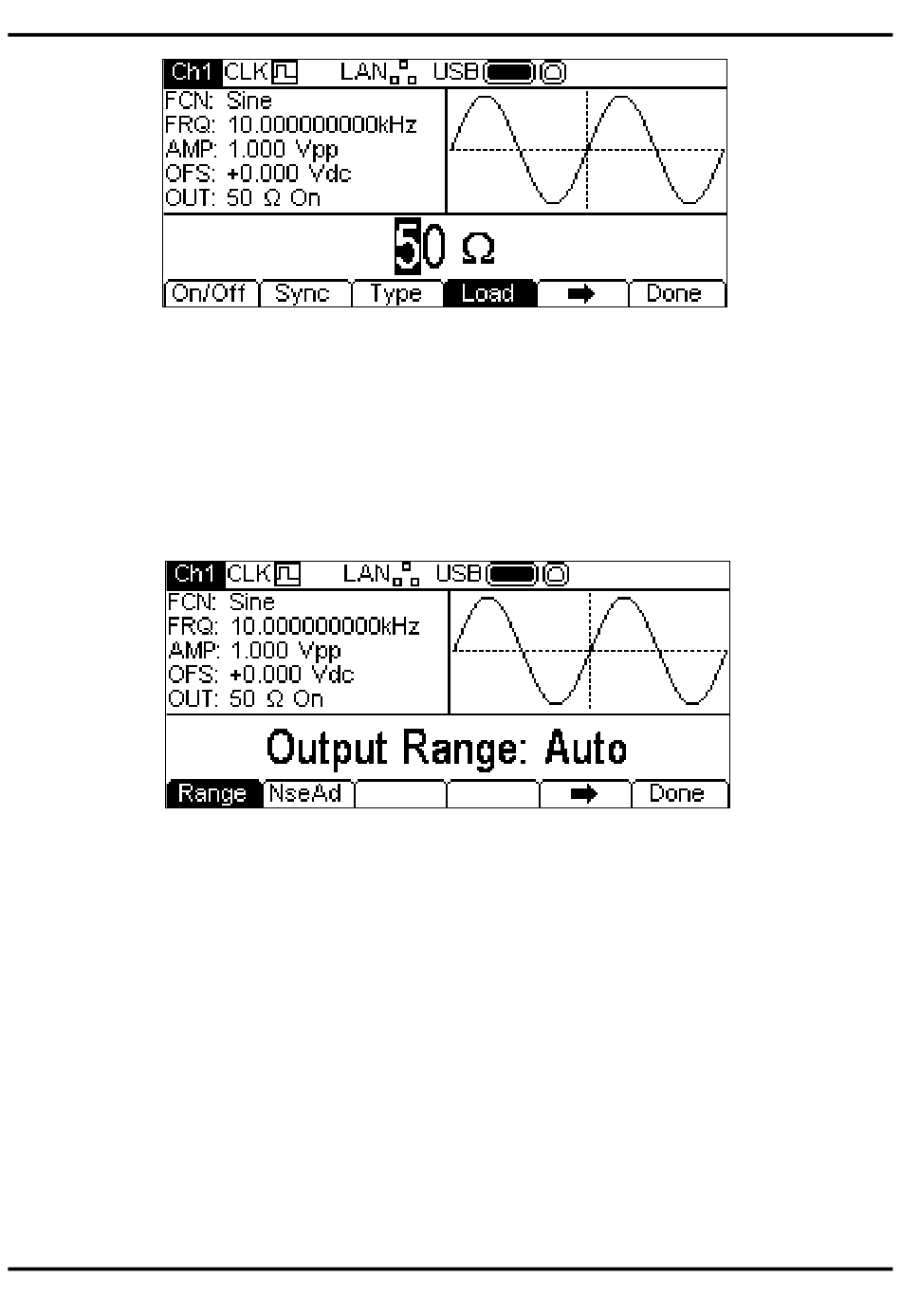 Ch1 CLK LAN USB
FCN: Sine
FRQ: 10.000000000kHz
AMP: 1.000 Vpp
OFS: +0.000 Vdc
OUT: 50 Ω On

50 Ω

On/Off Sync Type Load ➡ Done

Ch1 CLK LAN USB
FCN: Sine
FRQ: 10.000000000kHz
AMP: 1.000 Vpp
OFS: +0.000 Vdc
OUT: 50 Ω On

Output Range: Auto

Range NseAd ➡ Done